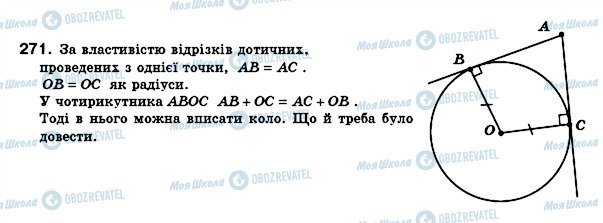 Моя Школа OBOZREVATEL

271. За властивістю відрізків дотичних, проведених з однієї точки, $AB = AC$. $OB = OC$ як радіуси.
У чотирикутника $ABOC$ $AB + OC = AC + OB$.
Тоді в нього можна вписати коло. Що й треба було довести.

A
B
O
C